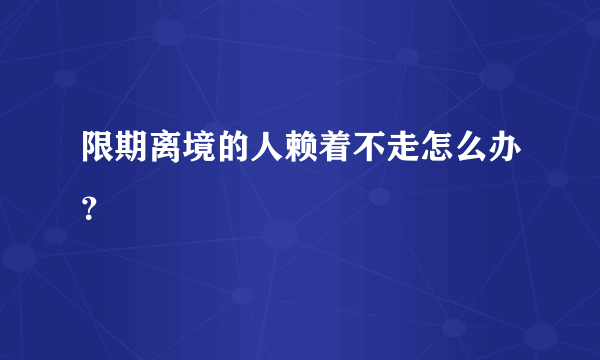 限期离境的人赖着不走怎么办？